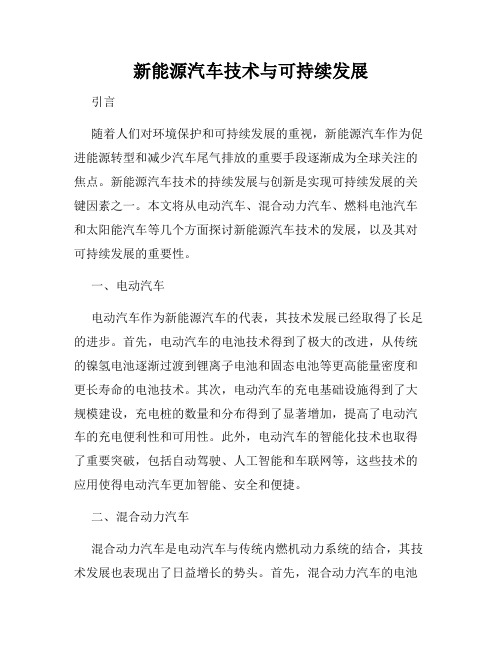 新能源汽车技术与可持续发展

引言

随着人们对环境保护和可持续发展的重视，新能源汽车作为促进能源转型和减少汽车尾气排放的重要手段逐渐成为全球关注的焦点。新能源汽车技术的持续发展与创新是实现可持续发展的关键因素之一。本文将从电动汽车、混合动力汽车、燃料电池汽车和太阳能汽车等几个方面探讨新能源汽车技术的发展，以及其对可持续发展的重要性。

一、电动汽车

电动汽车作为新能源汽车的代表，其技术发展已经取得了长足的进步。首先，电动汽车的电池技术得到了极大的改进，从传统的镍氢电池逐渐过渡到锂离子电池和固态电池等更高能量密度和更长寿命的电池技术。其次，电动汽车的充电基础设施得到了大规模建设，充电桩的数量和分布得到了显著增加，提高了电动汽车的充电便利性和可用性。此外，电动汽车的智能化技术也取得了重要突破，包括自动驾驶、人工智能和车联网等，这些技术的应用使得电动汽车更加智能、安全和便捷。

二、混合动力汽车

混合动力汽车是电动汽车与传统内燃机动力系统的结合，其技术发展也表现出了日益增长的势头。首先，混合动力汽车的电池